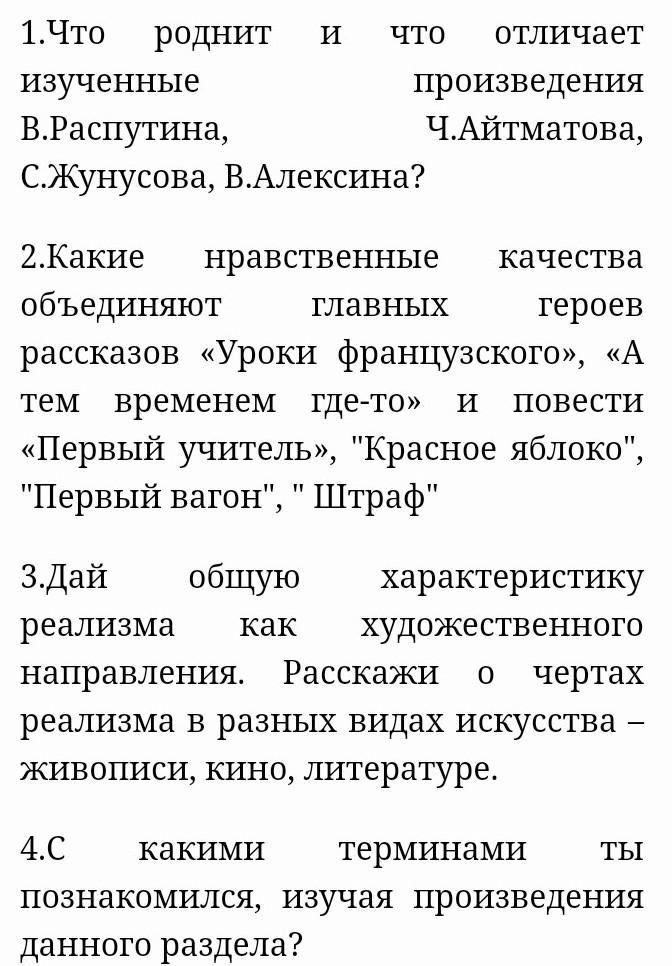 1.Что роднит и что отличает изученные произведения В.Распутина, Ч.Айтматова, С.Жунусова, В.Алексина?

2.Какие нравственные качества объединяют главных героев рассказов «Уроки французского», «А тем временем где-то» и повести «Первый учитель», "Красное яблоко", "Первый вагон", " Штраф"

3.Дай общую характеристику реализма как художественного направления. Расскажи о чертах реализма в разных видах искусства – живописи, кино, литературе.

4.С какими терминами ты познакомился, изучая произведения данного раздела?